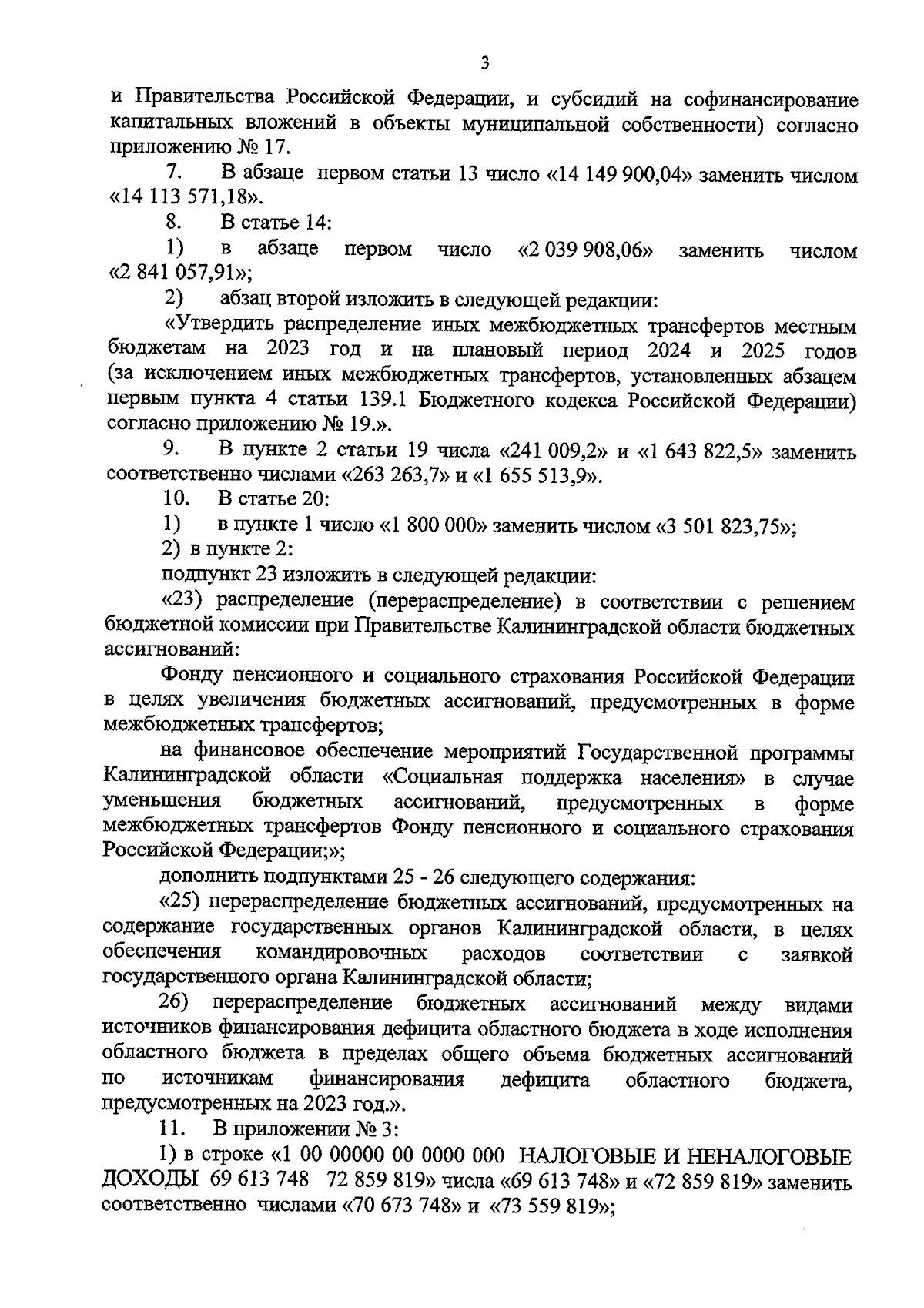 3

и Правительства Российской Федерации, и субсидий на софинансирование капитальных вложений в объекты муниципальной собственности) согласно приложению № 17.

7. В абзаце первом статьи 13 число «14 149 900,04» заменить числом «14 113 571,18».

8. В статье 14:

1) в абзаце первом число «2 039 908,06» заменить числом «2 841 057,91»;

2) абзац второй изложить в следующей редакции:

«Утвердить распределение иных межбюджетных трансфертов местным бюджетам на 2023 год и на плановый период 2024 и 2025 годов (за исключением иных межбюджетных трансфертов, установленных абзацем первым пункта 4 статьи 139.1 Бюджетного кодекса Российской Федерации) согласно приложению № 19.».

9. В пункте 2 статьи 19 числа «241 009,2» и «1 643 822,5» заменить соответственно числами «263 263,7» и «1 655 513,9».

10. В статье 20:

1) в пункте 1 число «1 800 000» заменить числом «3 501 823,75»;

2) в пункте 2:

подпункт 23 изложить в следующей редакции:

«23) распределение (перераспределение) в соответствии с решением бюджетной комиссии при Правительстве Калининградской области бюджетных ассигнований:

Фонду пенсионного и социального страхования Российской Федерации в целях увеличения бюджетных ассигнований, предусмотренных в форме межбюджетных трансфертов;

на финансовое обеспечение мероприятий Государственной программы Калининградской области «Социальная поддержка населения» в случае уменьшения бюджетных ассигнований, предусмотренных в форме межбюджетных трансфертов Фонду пенсионного и социального страхования Российской Федерации;»;

дополнить подпунктами 25 - 26 следующего содержания:

«25) перераспределение бюджетных ассигнований, предусмотренных на содержание государственных органов Калининградской области, в целях обеспечения командировочных расходов соответствии с заявкой государственного органа Калининградской области;

26) перераспределение бюджетных ассигнований между видами источников финансирования дефицита областного бюджета в ходе исполнения областного бюджета в пределах общего объема бюджетных ассигнований по источникам финансирования дефицита областного бюджета, предусмотренных на 2023 год.».

11. В приложении № 3:

1) в строке «1 00 00000 00 0000 000 НАЛОГОВЫЕ И НЕНАЛОГОВЫЕ ДОХОДЫ 69 613 748 72 859 819» числа «69 613 748» и «72 859 819» заменить соответственно числами «70 673 748» и «73 559 819»;